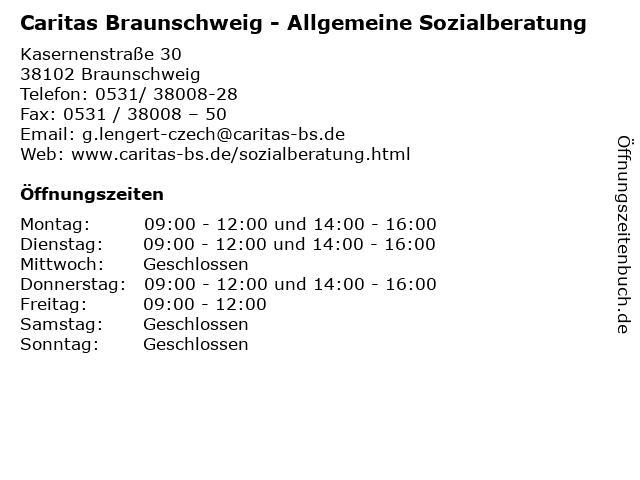 Caritas Braunschweig - Allgemeine Sozialberatung

Kasernenstraße 30
38102 Braunschweig
Telefon: 0531/ 38008-28
Fax: 0531 / 38008 – 50
Email: g.lengert-czech@caritas-bs.de
Web: www.caritas-bs.de/sozialberatung.html

Öffnungszeiten

| | |
|---|---|
| Montag: | 09:00 - 12:00 und 14:00 - 16:00 |
| Dienstag: | 09:00 - 12:00 und 14:00 - 16:00 |
| Mittwoch: | Geschlossen |
| Donnerstag: | 09:00 - 12:00 und 14:00 - 16:00 |
| Freitag: | 09:00 - 12:00 |
| Samstag: | Geschlossen |
| Sonntag: | Geschlossen |

Öffnungszeitenbuch.de